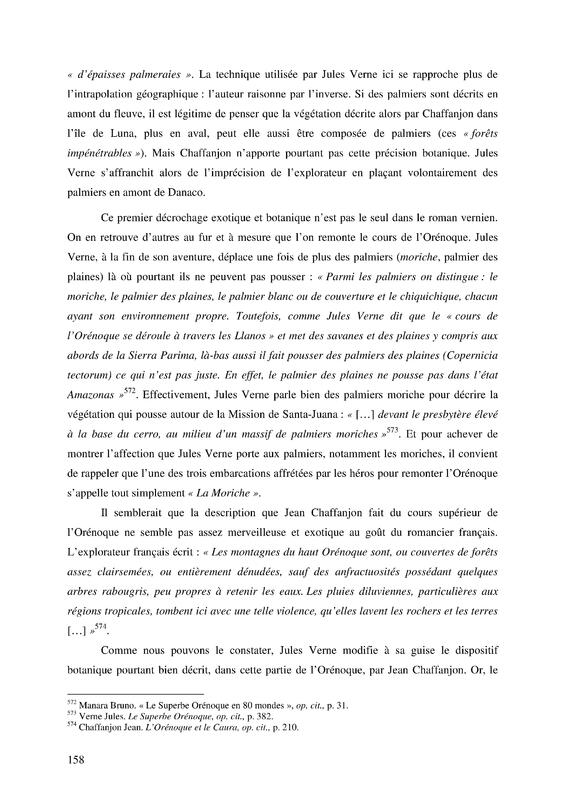 « d'épaisses palmeraies ». La technique utilisée par Jules Verne ici se rapproche plus de l'intrapolation géographique : l'auteur raisonne par l'inverse. Si des palmiers sont décrits en amont du fleuve, il est légitime de penser que la végétation décrite alors par Chaffanjon dans l'île de Luna, plus en aval, peut elle aussi être composée de palmiers (ces « forêts impénétrables »). Mais Chaffanjon n'apporte pourtant pas cette précision botanique. Jules Verne s'affranchit alors de l'imprécision de l'explorateur en plaçant volontairement des palmiers en amont de Danaco.

Ce premier décrochage exotique et botanique n'est pas le seul dans le roman vernien. On en retrouve d'autres au fur et à mesure que l'on remonte le cours de l'Orénoque. Jules Verne, à la fin de son aventure, déplace une fois de plus des palmiers (moriche, palmier des plaines) là où pourtant ils ne peuvent pas pousser : « Parmi les palmiers on distingue : le moriche, le palmier des plaines, le palmier blanc ou de couverture et le chiquichique, chacun ayant son environnement propre. Toutefois, comme Jules Verne dit que le « cours de l'Orénoque se déroule à travers les Llanos » et met des savanes et des plaines y compris aux abords de la Sierra Parima, là-bas aussi il fait pousser des palmiers des plaines (Copernicia tectorum) ce qui n'est pas juste. En effet, le palmier des plaines ne pousse pas dans l'état Amazonas »$^{572}$. Effectivement, Jules Verne parle bien des palmiers moriche pour décrire la végétation qui pousse autour de la Mission de Santa-Juana : « [...] devant le presbytère élevé à la base du cerro, au milieu d'un massif de palmiers moriches »$^{573}$. Et pour achever de montrer l'affection que Jules Verne porte aux palmiers, notamment les moriches, il convient de rappeler que l'une des trois embarcations affrétées par les héros pour remonter l'Orénoque s'appelle tout simplement « La Moriche ».

Il semblerait que la description que Jean Chaffanjon fait du cours supérieur de l'Orénoque ne semble pas assez merveilleuse et exotique au goût du romancier français. L'explorateur français écrit : « Les montagnes du haut Orénoque sont, ou couvertes de forêts assez clairsemées, ou entièrement dénudées, sauf des anfractuosités possédant quelques arbres rabougris, peu propres à retenir les eaux. Les pluies diluviennes, particulières aux régions tropicales, tombent ici avec une telle violence, qu'elles lavent les rochers et les terres [...] »$^{574}$.

Comme nous pouvons le constater, Jules Verne modifie à sa guise le dispositif botanique pourtant bien décrit, dans cette partie de l'Orénoque, par Jean Chaffanjon. Or, le

$^{572}$ Manara Bruno. « Le Superbe Orénoque en 80 mondes », op. cit., p. 31.
$^{573}$ Verne Jules. Le Superbe Orénoque, op. cit., p. 382.
$^{574}$ Chaffanjon Jean. L'Orénoque et le Caura, op. cit., p. 210.

158